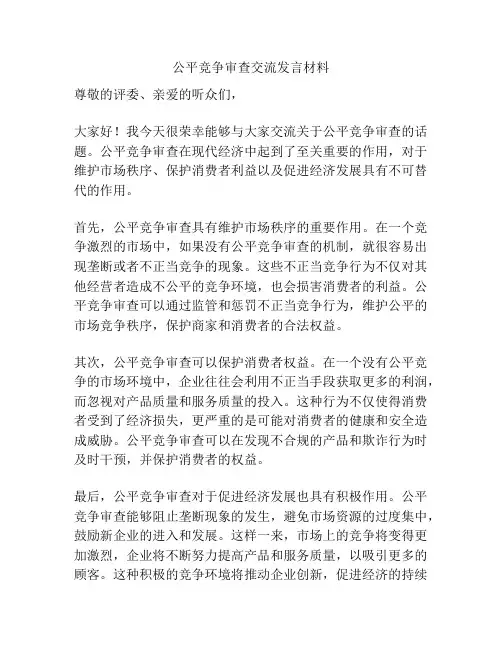 公平竞争审查交流发言材料

尊敬的评委、亲爱的听众们，

大家好！我今天很荣幸能够与大家交流关于公平竞争审查的话题。公平竞争审查在现代经济中起到了至关重要的作用，对于维护市场秩序、保护消费者利益以及促进经济发展具有不可替代的作用。

首先，公平竞争审查具有维护市场秩序的重要作用。在一个竞争激烈的市场中，如果没有公平竞争审查的机制，就很容易出现垄断或者不正当竞争的现象。这些不正当竞争行为不仅对其他经营者造成不公平的竞争环境，也会损害消费者的利益。公平竞争审查可以通过监管和惩罚不正当竞争行为，维护公平的市场竞争秩序，保护商家和消费者的合法权益。

其次，公平竞争审查可以保护消费者权益。在一个没有公平竞争的市场环境中，企业往往会利用不正当手段获取更多的利润，而忽视对产品质量和服务质量的投入。这种行为不仅使得消费者受到了经济损失，更严重的是可能对消费者的健康和安全造成威胁。公平竞争审查可以在发现不合规的产品和欺诈行为时及时干预，并保护消费者的权益。

最后，公平竞争审查对于促进经济发展也具有积极作用。公平竞争审查能够阻止垄断现象的发生，避免市场资源的过度集中，鼓励新企业的进入和发展。这样一来，市场上的竞争将变得更加激烈，企业将不断努力提高产品和服务质量，以吸引更多的顾客。这种积极的竞争环境将推动企业创新，促进经济的持续